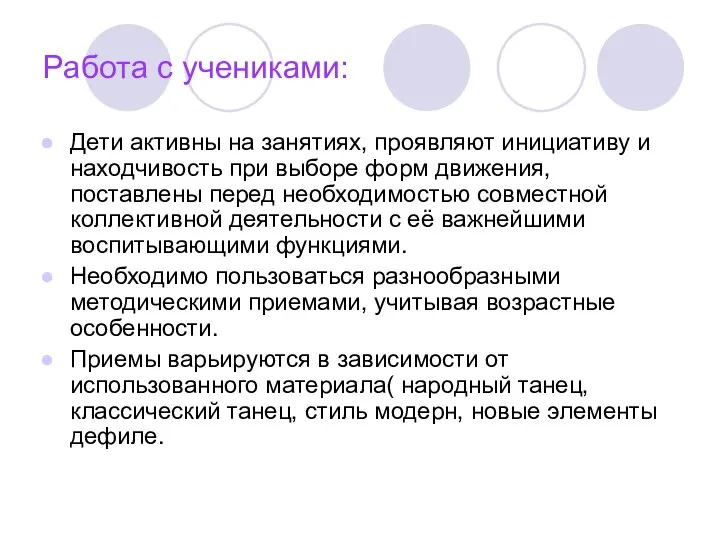 Работа с учениками:

Дети активны на занятиях, проявляют инициативу и находчивость при выборе форм движения, поставлены перед необходимостью совместной коллективной деятельности с её важнейшими воспитывающими функциями.

Необходимо пользоваться разнообразными методическими приемами, учитывая возрастные особенности.

Приемы варьируются в зависимости от использованного материала( народный танец, классический танец, стиль модерн, новые элементы дефиле.